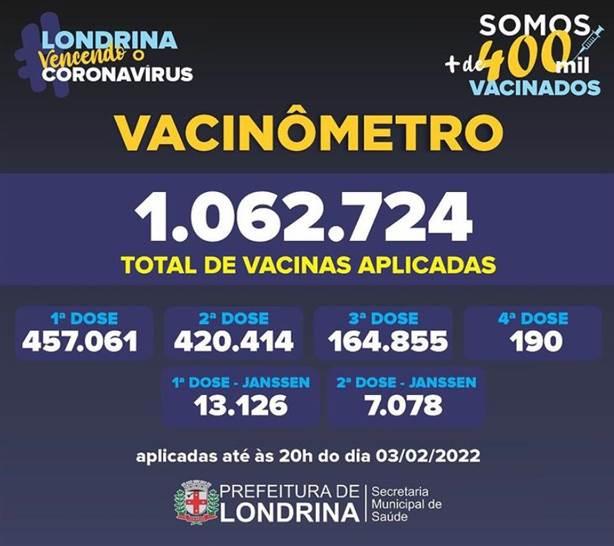 LONDRINA
Vencendo o
CORONAVÍRUS

SOMOS
+ de 400 mil
VACINADOS

VACINÔMETRO

1.062.724
TOTAL DE VACINAS APLICADAS

1ª DOSE
457.061

2ª DOSE
420.414

3ª DOSE
164.855

4ª DOSE
190

1ª DOSE - JANSSEN
13.126

2ª DOSE - JANSSEN
7.078

aplicadas até às 20h do dia 03/02/2022

PREFEITURA DE
LONDRINA
Secretaria
Municipal de
Saúde